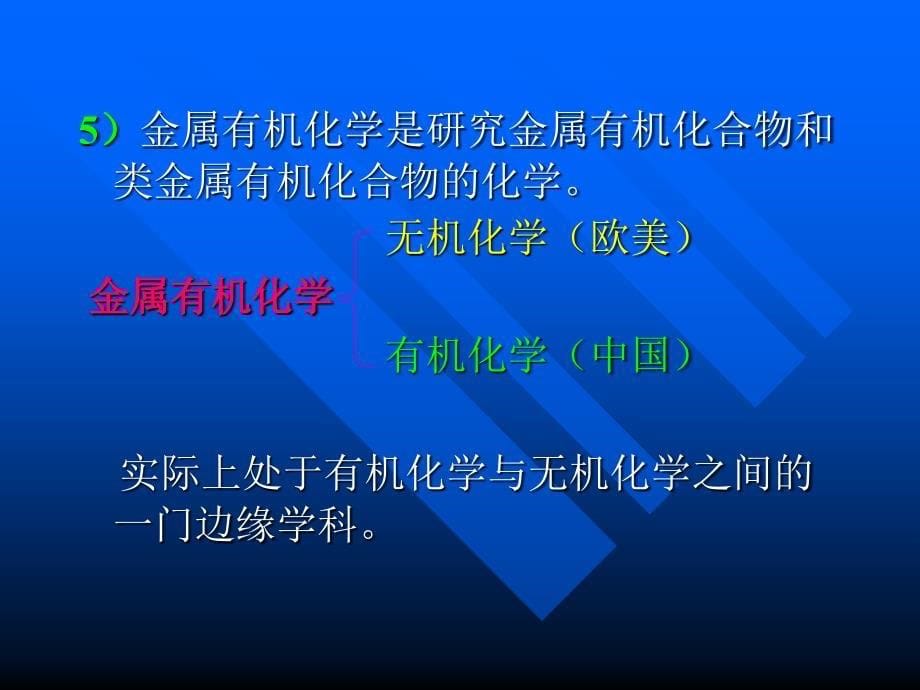 5）金属有机化学是研究金属有机化合物和类金属有机化合物的化学。

无机化学（欧美）
金属有机化学
有机化学（中国）

实际上处于有机化学与无机化学之间的一门边缘学科。